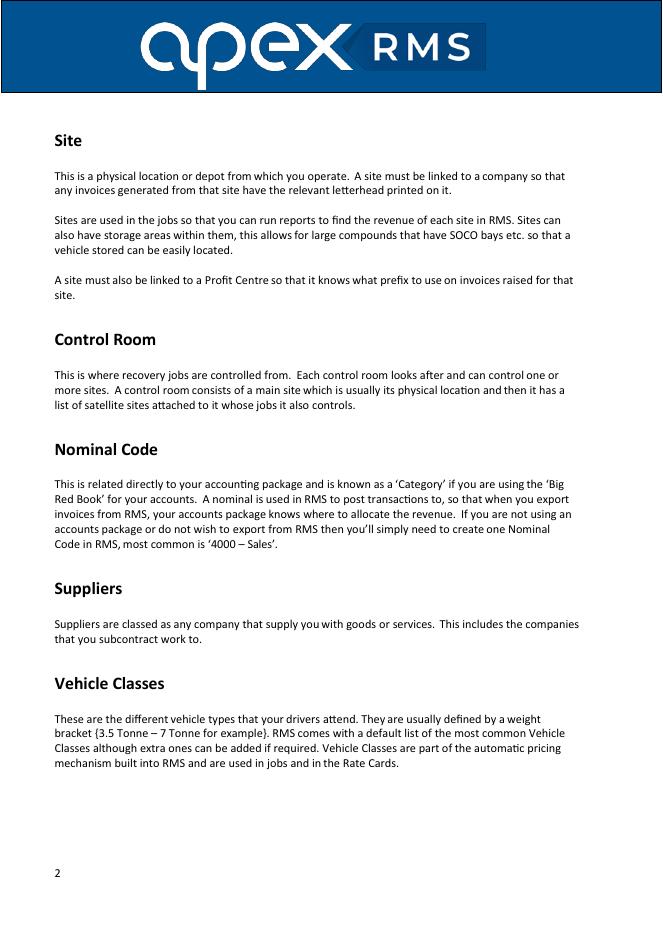 apex RMS

Site

This is a physical location or depot from which you operate. A site must be linked to a company so that any invoices generated from that site have the relevant letterhead printed on it.

Sites are used in the jobs so that you can run reports to find the revenue of each site in RMS. Sites can also have storage areas within them, this allows for large compounds that have SOCO bays etc. so that a vehicle stored can be easily located.

A site must also be linked to a Profit Centre so that it knows what prefix to use on invoices raised for that site.

Control Room

This is where recovery jobs are controlled from. Each control room looks after and can control one or more sites. A control room consists of a main site which is usually its physical location and then it has a list of satellite sites attached to it whose jobs it also controls.

Nominal Code

This is related directly to your accounting package and is known as a 'Category' if you are using the 'Big Red Book' for your accounts. A nominal is used in RMS to post transactions to, so that when you export invoices from RMS, your accounts package knows where to allocate the revenue. If you are not using an accounts package or do not wish to export from RMS then you'll simply need to create one Nominal Code in RMS, most common is '4000 – Sales'.

Suppliers

Suppliers are classed as any company that supply you with goods or services. This includes the companies that you subcontract work to.

Vehicle Classes

These are the different vehicle types that your drivers attend. They are usually defined by a weight bracket {3.5 Tonne – 7 Tonne for example}. RMS comes with a default list of the most common Vehicle Classes although extra ones can be added if required. Vehicle Classes are part of the automatic pricing mechanism built into RMS and are used in jobs and in the Rate Cards.

2